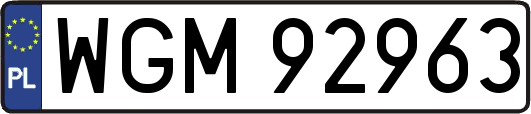 PL
WGM 92963